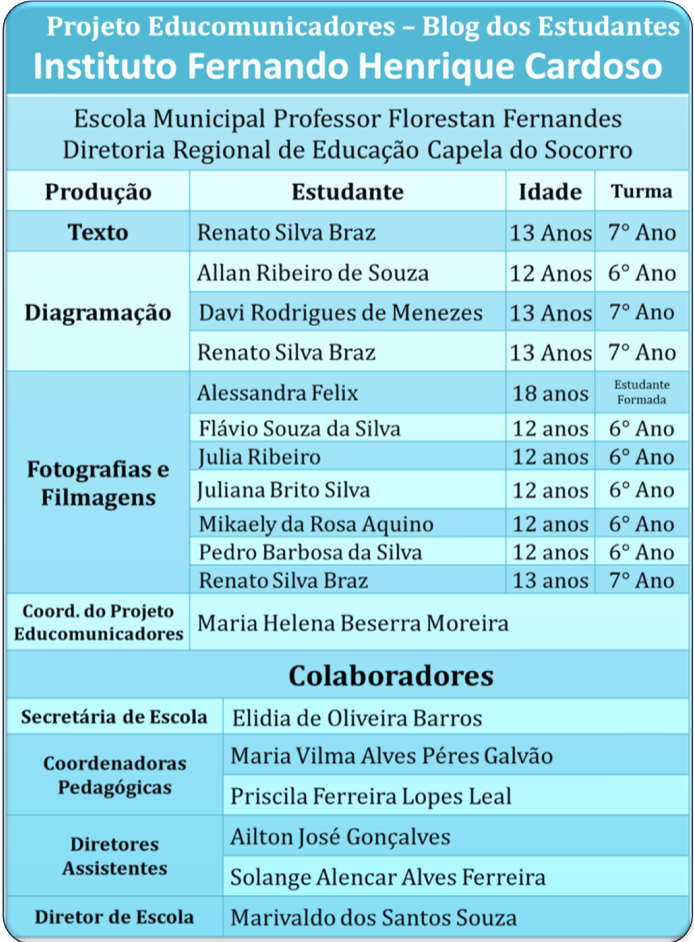 Projeto Educomunicadores – Blog dos Estudantes
Instituto Fernando Henrique Cardoso

Escola Municipal Professor Florestan Fernandes
Diretoria Regional de Educação Capela do Socorro

| Produção | Estudante | Idade | Turma |
|---|---|---|---|
| Texto | Renato Silva Braz | 13 Anos | 7° Ano |
| Diagramação | Allan Ribeiro de Souza | 12 Anos | 6° Ano |
| | Davi Rodrigues de Menezes | 13 Anos | 7° Ano |
| | Renato Silva Braz | 13 Anos | 7° Ano |
| Fotografias e Filmagens | Alessandra Felix | 18 anos | Estudante Formada |
| | Flávio Souza da Silva | 12 anos | 6° Ano |
| | Julia Ribeiro | 12 anos | 6° Ano |
| | Juliana Brito Silva | 12 anos | 6° Ano |
| | Mikaely da Rosa Aquino | 12 anos | 6° Ano |
| | Pedro Barbosa da Silva | 12 anos | 6° Ano |
| | Renato Silva Braz | 13 anos | 7° Ano |
| Coord. do Projeto Educomunicadores | Maria Helena Beserra Moreira | | |

Colaboradores

| | |
|---|---|
| Secretária de Escola | Elidia de Oliveira Barros |
| Coordenadoras Pedagógicas | Maria Vilma Alves Péres Galvão |
| | Priscila Ferreira Lopes Leal |
| Diretores Assistentes | Ailton José Gonçalves |
| | Solange Alencar Alves Ferreira |
| Diretor de Escola | Marivaldo dos Santos Souza |